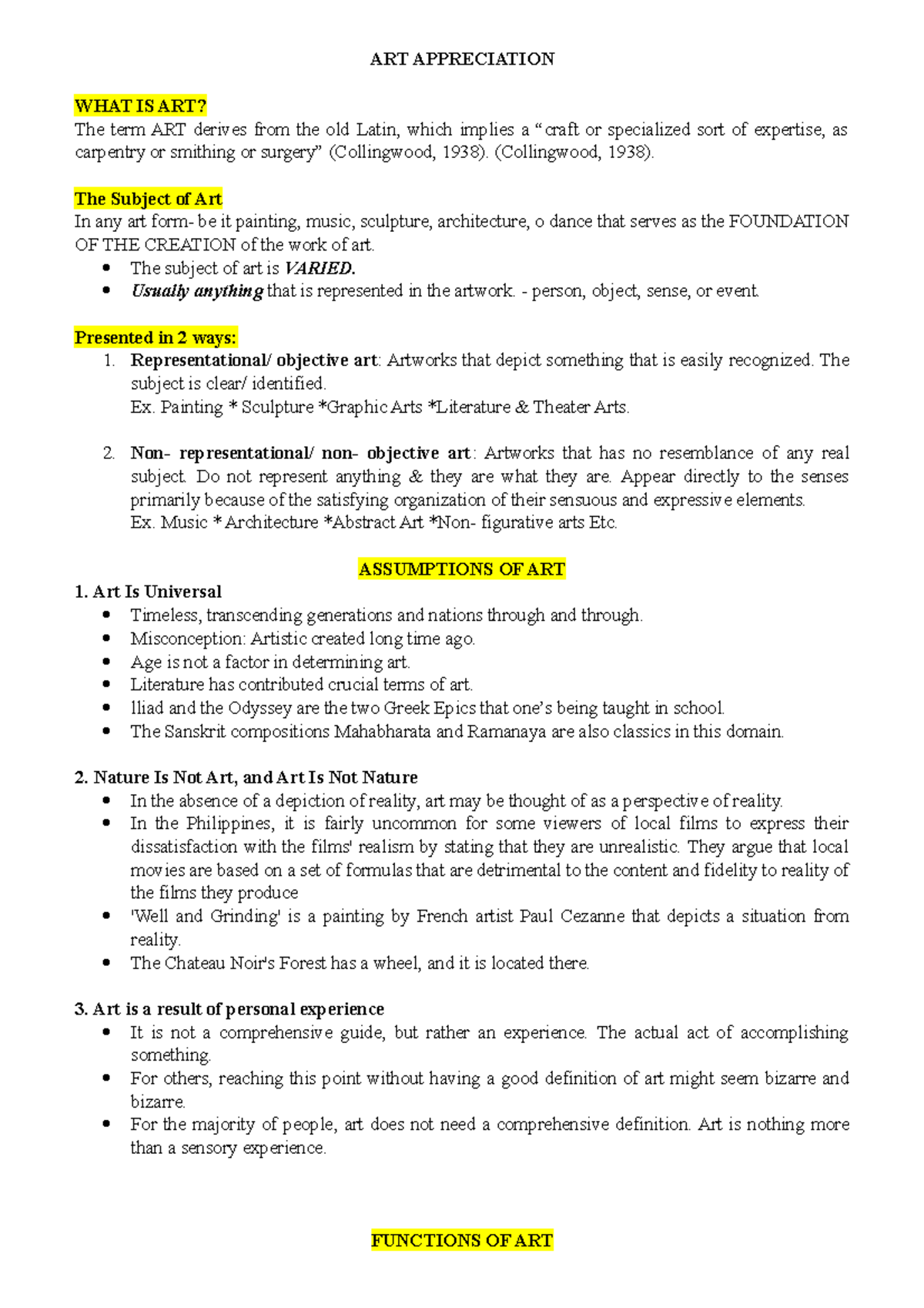 ART APPRECIATION

WHAT IS ART?
The term ART derives from the old Latin, which implies a “craft or specialized sort of expertise, as carpentry or smithing or surgery” (Collingwood, 1938). (Collingwood, 1938).

The Subject of Art
In any art form- be it painting, music, sculpture, architecture, o dance that serves as the FOUNDATION OF THE CREATION of the work of art.
• The subject of art is VARIED.
• Usually anything that is represented in the artwork. - person, object, sense, or event.

Presented in 2 ways:
1. Representational/ objective art: Artworks that depict something that is easily recognized. The subject is clear/ identified.
Ex. Painting * Sculpture *Graphic Arts *Literature & Theater Arts.

2. Non- representational/ non- objective art: Artworks that has no resemblance of any real subject. Do not represent anything & they are what they are. Appear directly to the senses primarily because of the satisfying organization of their sensuous and expressive elements.
Ex. Music * Architecture *Abstract Art *Non- figurative arts Etc.

ASSUMPTIONS OF ART
1. Art Is Universal
• Timeless, transcending generations and nations through and through.
• Misconception: Artistic created long time ago.
• Age is not a factor in determining art.
• Literature has contributed crucial terms of art.
• Iliad and the Odyssey are the two Greek Epics that one’s being taught in school.
• The Sanskrit compositions Mahabharata and Ramanaya are also classics in this domain.

2. Nature Is Not Art, and Art Is Not Nature
• In the absence of a depiction of reality, art may be thought of as a perspective of reality.
• In the Philippines, it is fairly uncommon for some viewers of local films to express their dissatisfaction with the films' realism by stating that they are unrealistic. They argue that local movies are based on a set of formulas that are detrimental to the content and fidelity to reality of the films they produce
• 'Well and Grinding' is a painting by French artist Paul Cezanne that depicts a situation from reality.
• The Chateau Noir's Forest has a wheel, and it is located there.

3. Art is a result of personal experience
• It is not a comprehensive guide, but rather an experience. The actual act of accomplishing something.
• For others, reaching this point without having a good definition of art might seem bizarre and bizarre.
• For the majority of people, art does not need a comprehensive definition. Art is nothing more than a sensory experience.

FUNCTIONS OF ART